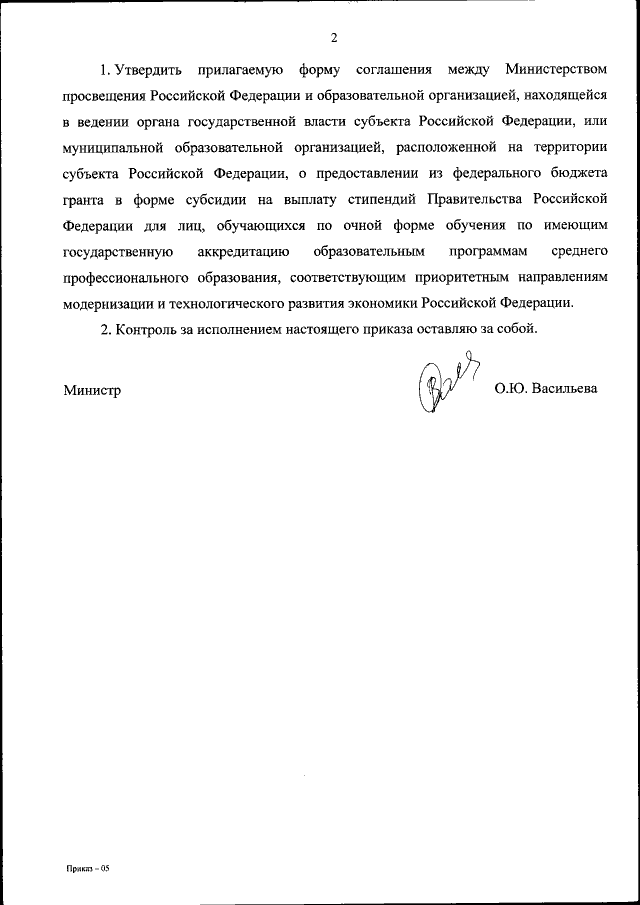 2

1. Утвердить прилагаемую форму соглашения между Министерством просвещения Российской Федерации и образовательной организацией, находящейся в ведении органа государственной власти субъекта Российской Федерации, или муниципальной образовательной организацией, расположенной на территории субъекта Российской Федерации, о предоставлении из федерального бюджета гранта в форме субсидии на выплату стипендий Правительства Российской Федерации для лиц, обучающихся по очной форме обучения по имеющим государственную аккредитацию образовательным программам среднего профессионального образования, соответствующим приоритетным направлениям модернизации и технологического развития экономики Российской Федерации.

2. Контроль за исполнением настоящего приказа оставляю за собой.

Министр О.Ю. Васильева

Приказ – 05